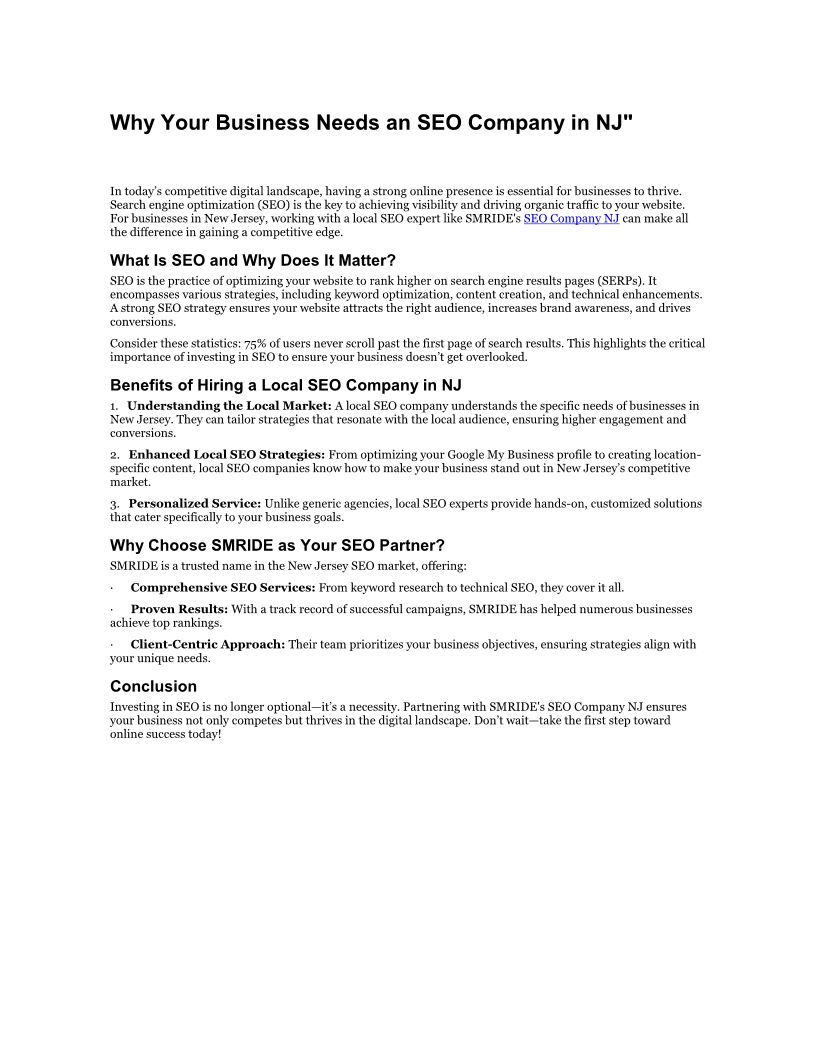 Why Your Business Needs an SEO Company in NJ"

In today's competitive digital landscape, having a strong online presence is essential for businesses to thrive. Search engine optimization (SEO) is the key to achieving visibility and driving organic traffic to your website. For businesses in New Jersey, working with a local SEO expert like SMRIDE's SEO Company NJ can make all the difference in gaining a competitive edge.

What Is SEO and Why Does It Matter?

SEO is the practice of optimizing your website to rank higher on search engine results pages (SERPs). It encompasses various strategies, including keyword optimization, content creation, and technical enhancements. A strong SEO strategy ensures your website attracts the right audience, increases brand awareness, and drives conversions.

Consider these statistics: 75% of users never scroll past the first page of search results. This highlights the critical importance of investing in SEO to ensure your business doesn't get overlooked.

Benefits of Hiring a Local SEO Company in NJ

1. Understanding the Local Market: A local SEO company understands the specific needs of businesses in New Jersey. They can tailor strategies that resonate with the local audience, ensuring higher engagement and conversions.

2. Enhanced Local SEO Strategies: From optimizing your Google My Business profile to creating location-specific content, local SEO companies know how to make your business stand out in New Jersey's competitive market.

3. Personalized Service: Unlike generic agencies, local SEO experts provide hands-on, customized solutions that cater specifically to your business goals.

Why Choose SMRIDE as Your SEO Partner?

SMRIDE is a trusted name in the New Jersey SEO market, offering:

· Comprehensive SEO Services: From keyword research to technical SEO, they cover it all.

· Proven Results: With a track record of successful campaigns, SMRIDE has helped numerous businesses achieve top rankings.

· Client-Centric Approach: Their team prioritizes your business objectives, ensuring strategies align with your unique needs.

Conclusion

Investing in SEO is no longer optional—it's a necessity. Partnering with SMRIDE's SEO Company NJ ensures your business not only competes but thrives in the digital landscape. Don't wait—take the first step toward online success today!